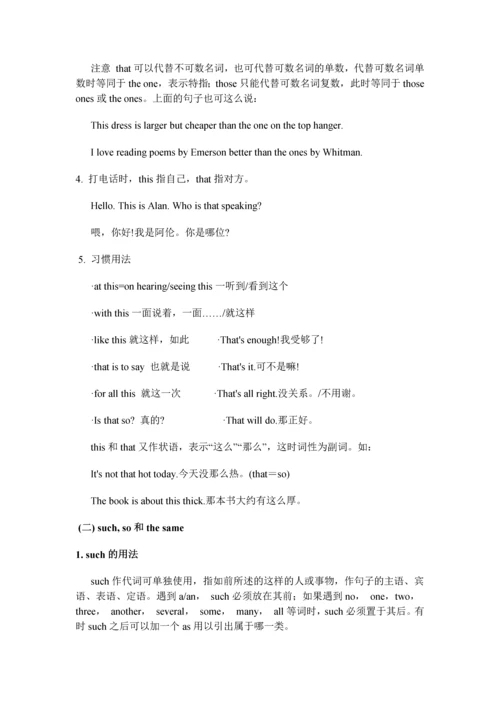 注意 that 可以代替不可数名词，也可代替可数名词的单数，代替可数名词单数时等同于 the one，表示特指；those 只能代替可数名词复数，此时等同于 those ones 或 the ones。上面的句子也可这么说：

This dress is larger but cheaper than the one on the top hanger.

I love reading poems by Emerson better than the ones by Whitman.

4. 打电话时，this 指自己，that 指对方。

Hello. This is Alan. Who is that speaking?

喂，你好!我是阿伦。你是哪位?

5. 习惯用法

·at this=on hearing/seeing this 一听到/看到这个

·with this 一面说着，一面……/就这样

·like this 就这样，如此 ·That's enough!我受够了!

·that is to say 也就是说 ·That's it.可不是嘛!

·for all this 就这一次 ·That's all right.没关系。/不用谢。

·Is that so? 真的? ·That will do.那正好。

this 和 that 又作状语，表示“这么”“那么”，这时词性为副词。如：

It's not that hot today.今天没那么热。(that＝so)

The book is about this thick.那本书大约有这么厚。

(二) such, so 和 the same

1. such 的用法

such 作代词可单独使用，指如前所述的这样的人或事物，作句子的主语、宾语、表语、定语。遇到 a/an， such 必须放在其前；如果遇到 no， one，two，three， another， several， some， many， all 等词时，such 必须置于其后。有时 such 之后可以加一个 as 用以引出属于哪一类。